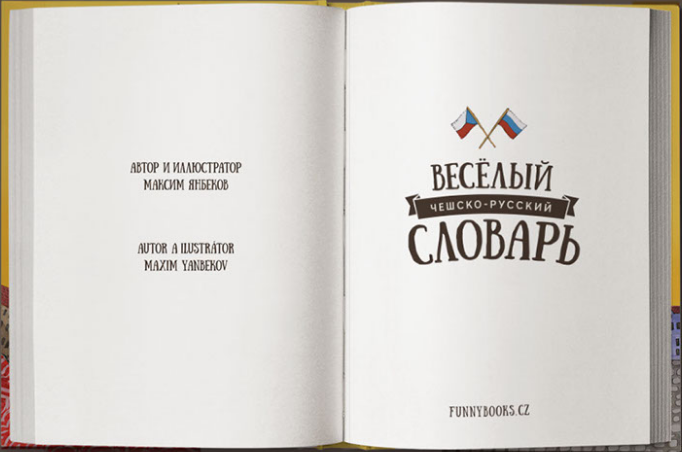 АВТОР И ИЛЛЮСТРАТОР
МАКСИМ ЯНБЕКОВ

AUTOR A ILUSTRÁTOR
MAXIM YANBEKOV

ВЕСЁЛЫЙ
ЧЕШСКО-РУССКИЙ
СЛОВАРЬ

FUNNYBOOKS.CZ